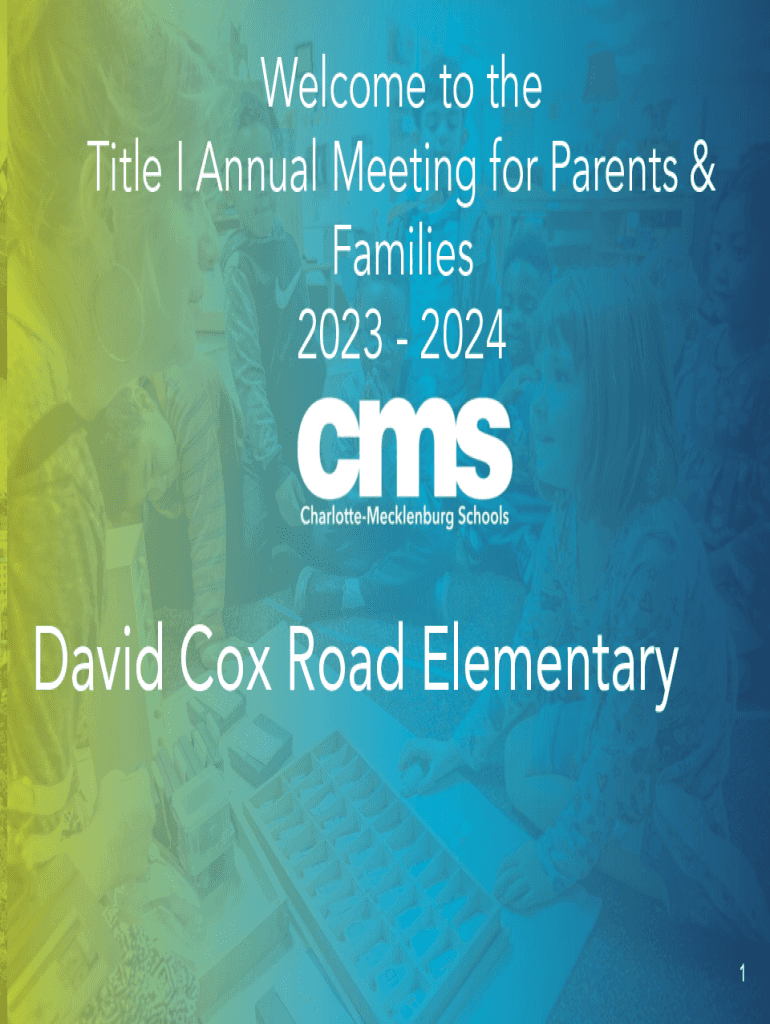 Welcome to the Title I Annual Meeting for Parents & Families

2023 - 2024

cms

Charlotte-Mecklenburg Schools

David Cox Road Elementary

1